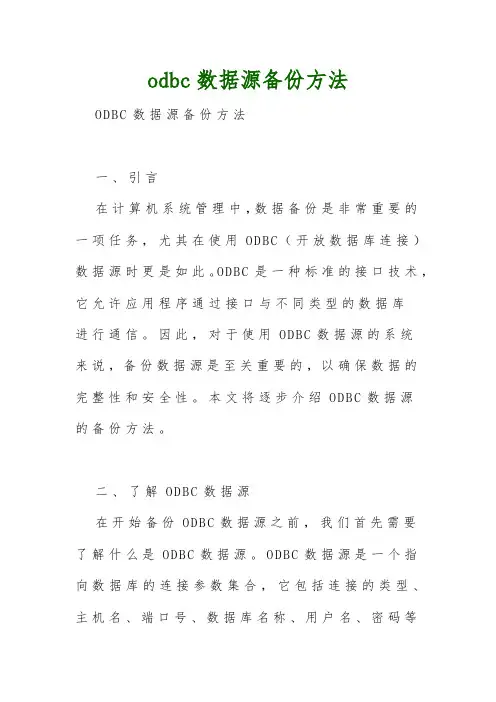 odbc 数据源备份方法

ODBC 数据源备份方法

一、引言

在计算机系统管理中，数据备份是非常重要的一项任务，尤其在使用 ODBC（开放数据库连接）数据源时更是如此。ODBC 是一种标准的接口技术，它允许应用程序通过接口与不同类型的数据库进行通信。因此，对于使用 ODBC 数据源的系统来说，备份数据源是至关重要的，以确保数据的完整性和安全性。本文将逐步介绍 ODBC 数据源的备份方法。

二、了解 ODBC 数据源

在开始备份 ODBC 数据源之前，我们首先需要了解什么是 ODBC 数据源。ODBC 数据源是一个指向数据库的连接参数集合，它包括连接的类型、主机名、端口号、数据库名称、用户名、密码等